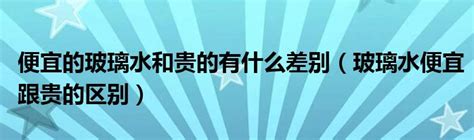 便宜的玻璃水和贵的有什么差别（玻璃水便宜跟贵的区别）